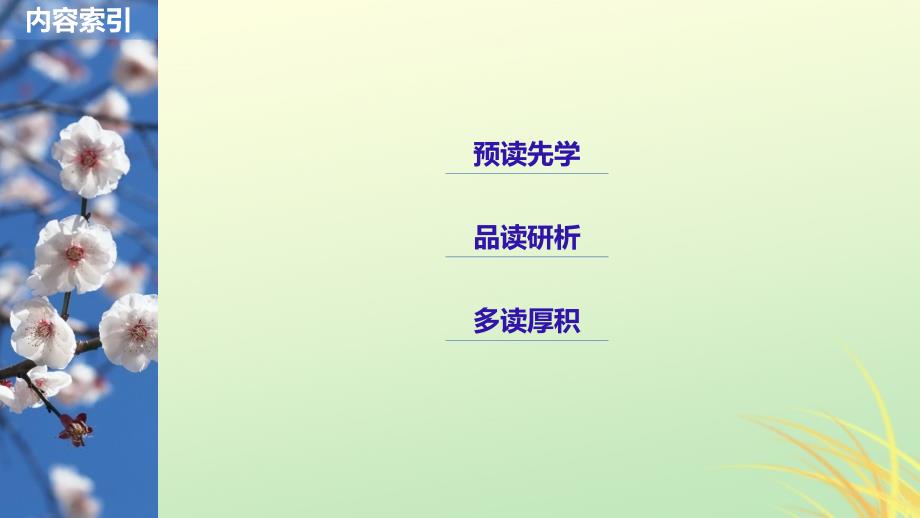 内容索引

预读先学

品读研析

多读厚积